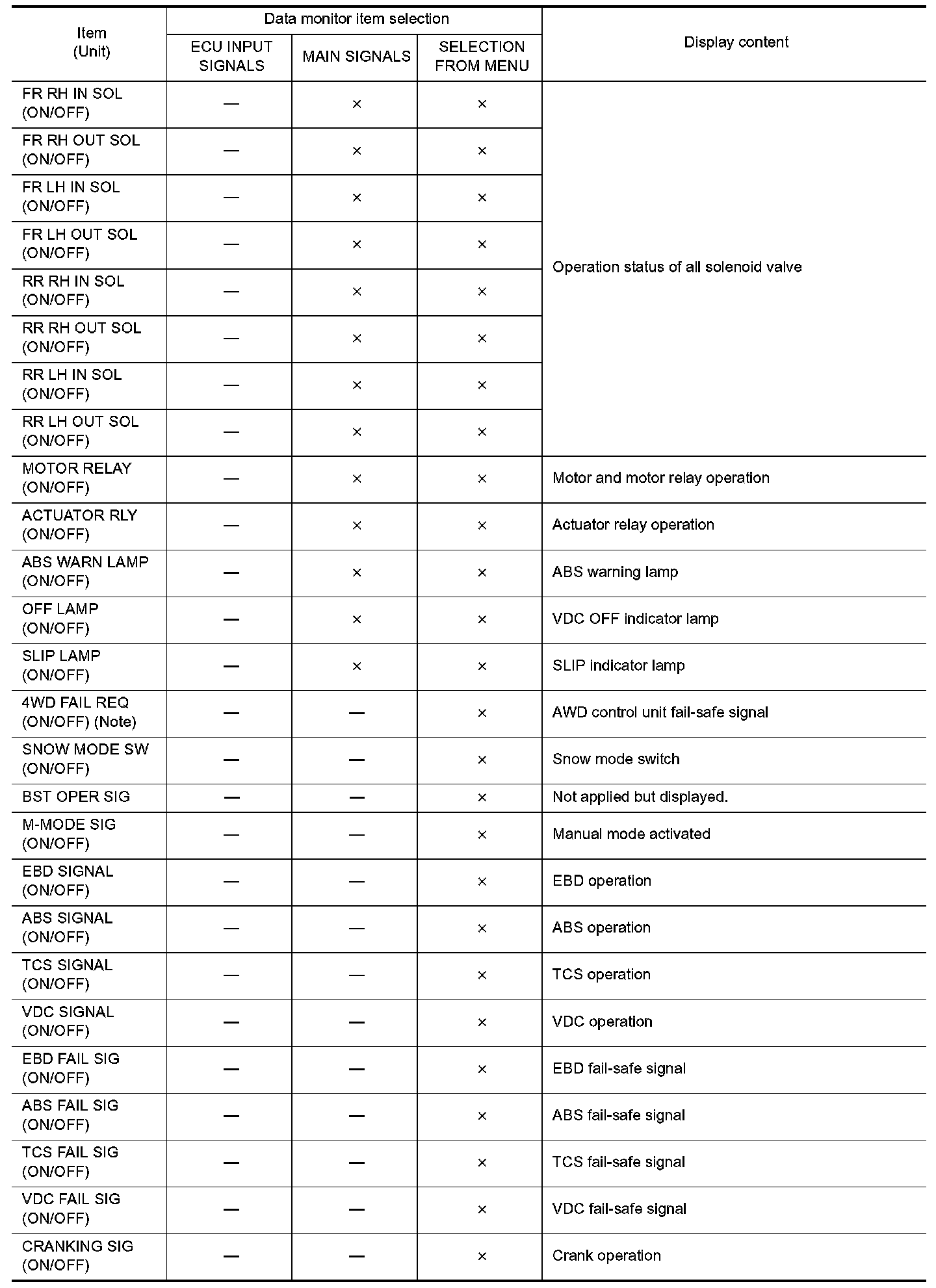 | Item (Unit) | Data monitor item selection: ECU INPUT SIGNALS | Data monitor item selection: MAIN SIGNALS | Data monitor item selection: SELECTION FROM MENU | Display content |
|---|---|---|---|---|
| FR RH IN SOL (ON/OFF) | — | × | × | Operation status of all solenoid valve |
| FR RH OUT SOL (ON/OFF) | — | × | × | |
| FR LH IN SOL (ON/OFF) | — | × | × | |
| FR LH OUT SOL (ON/OFF) | — | × | × | |
| RR RH IN SOL (ON/OFF) | — | × | × | |
| RR RH OUT SOL (ON/OFF) | — | × | × | |
| RR LH IN SOL (ON/OFF) | — | × | × | |
| RR LH OUT SOL (ON/OFF) | — | × | × | |
| MOTOR RELAY (ON/OFF) | — | × | × | Motor and motor relay operation |
| ACTUATOR RLY (ON/OFF) | — | × | × | Actuator relay operation |
| ABS WARN LAMP (ON/OFF) | — | × | × | ABS warning lamp |
| OFF LAMP (ON/OFF) | — | × | × | VDC OFF indicator lamp |
| SLIP LAMP (ON/OFF) | — | × | × | SLIP indicator lamp |
| 4WD FAIL REQ (ON/OFF) (Note) | — | — | × | AWD control unit fail-safe signal |
| SNOW MODE SW (ON/OFF) | — | — | × | Snow mode switch |
| BST OPER SIG | — | — | × | Not applied but displayed. |
| M-MODE SIG (ON/OFF) | — | — | × | Manual mode activated |
| EBD SIGNAL (ON/OFF) | — | — | × | EBD operation |
| ABS SIGNAL (ON/OFF) | — | — | × | ABS operation |
| TCS SIGNAL (ON/OFF) | — | — | × | TCS operation |
| VDC SIGNAL (ON/OFF) | — | — | × | VDC operation |
| EBD FAIL SIG (ON/OFF) | — | — | × | EBD fail-safe signal |
| ABS FAIL SIG (ON/OFF) | — | — | × | ABS fail-safe signal |
| TCS FAIL SIG (ON/OFF) | — | — | × | TCS fail-safe signal |
| VDC FAIL SIG (ON/OFF) | — | — | × | VDC fail-safe signal |
| CRANKING SIG (ON/OFF) | — | — | × | Crank operation |